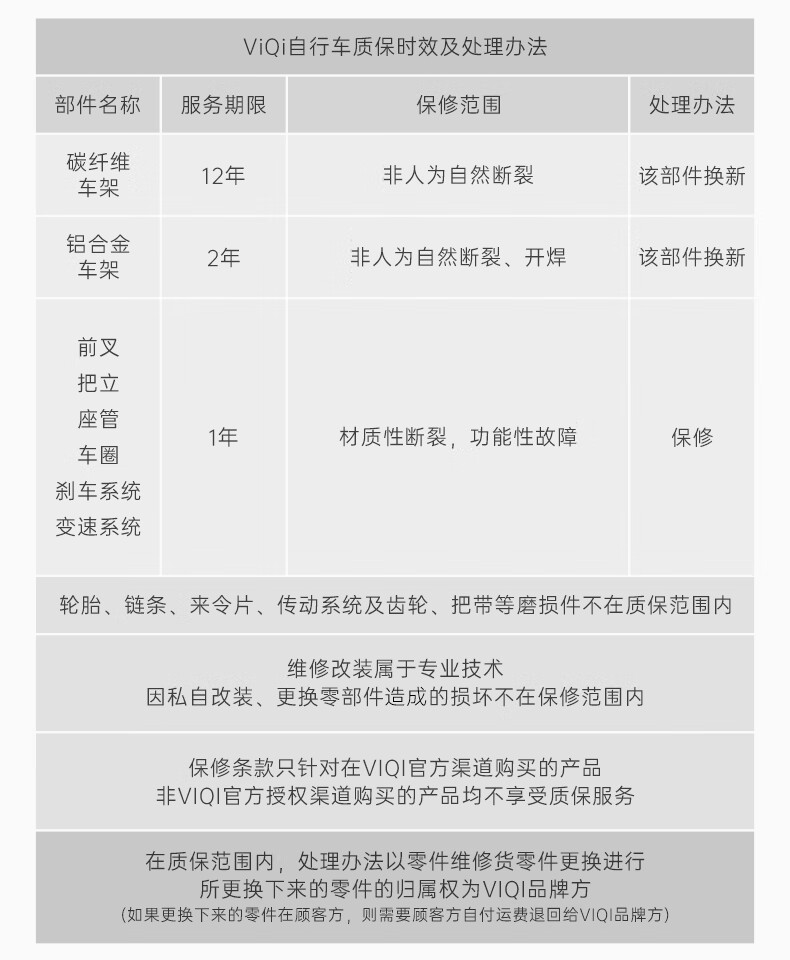 ViQi自行车质保时效及处理办法

| 部件名称 | 服务期限 | 保修范围 | 处理办法 |
|---|---|---|---|
| 碳纤维车架 | 12年 | 非人为自然断裂 | 该部件换新 |
| 铝合金车架 | 2年 | 非人为自然断裂、开焊 | 该部件换新 |
| 前叉 把立 座管 车圈 刹车系统 变速系统 | 1年 | 材质性断裂，功能性故障 | 保修 |

轮胎、链条、来令片、传动系统及齿轮、把带等磨损件不在质保范围内

维修改装属于专业技术
因私自改装、更换零部件造成的损坏不在保修范围内

保修条款只针对在VIQI官方渠道购买的产品
非VIQI官方授权渠道购买的产品均不享受质保服务

在质保范围内，处理办法以零件维修货零件更换进行
所更换下来的零件的归属权为VIQI品牌方
(如果更换下来的零件在顾客方，则需要顾客方自付运费退回给VIQI品牌方)